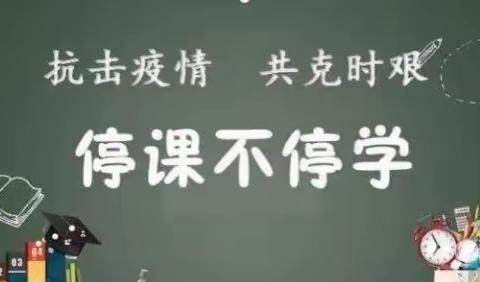 抗击疫情　共克时艰

停课不停学

03

04